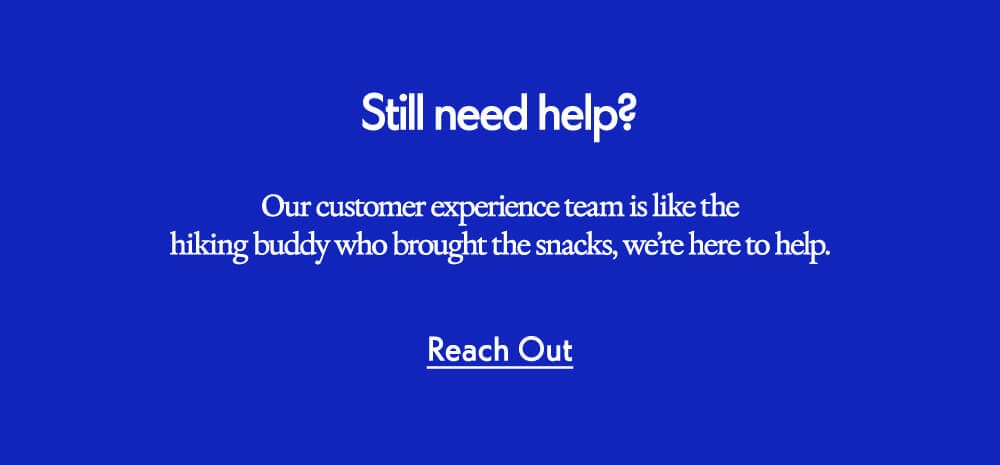 Still need help?

Our customer experience team is like the hiking buddy who brought the snacks, we're here to help.

Reach Out